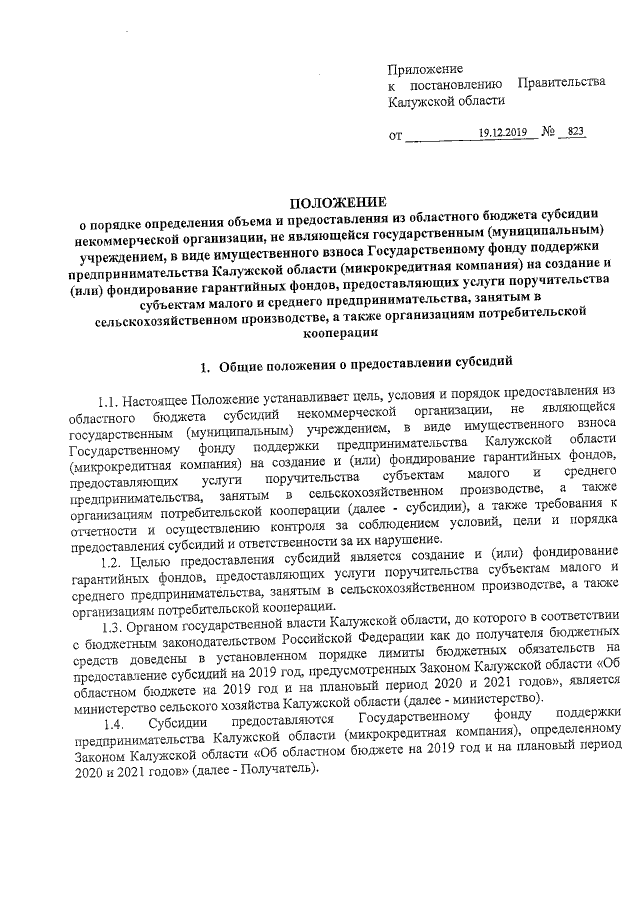 Приложение
к постановлению Правительства Калужской области

от 19.12.2019 № 823

ПОЛОЖЕНИЕ
о порядке определения объема и предоставления из областного бюджета субсидии некоммерческой организации, не являющейся государственным (муниципальным) учреждением, в виде имущественного взноса Государственному фонду поддержки предпринимательства Калужской области (микрокредитная компания) на создание и (или) фондирование гарантийных фондов, предоставляющих услуги поручительства субъектам малого и среднего предпринимательства, занятым в сельскохозяйственном производстве, а также организациям потребительской кооперации

1. Общие положения о предоставлении субсидий

1.1. Настоящее Положение устанавливает цель, условия и порядок предоставления из областного бюджета субсидий некоммерческой организации, не являющейся государственным (муниципальным) учреждением, в виде имущественного взноса Государственному фонду поддержки предпринимательства Калужской области (микрокредитная компания) на создание и (или) фондирование гарантийных фондов, предоставляющих услуги поручительства субъектам малого и среднего предпринимательства, занятым в сельскохозяйственном производстве, а также организациям потребительской кооперации (далее - субсидии), а также требования к отчетности и осуществлению контроля за соблюдением условий, цели и порядка предоставления субсидий и ответственности за их нарушение.

1.2. Целью предоставления субсидий является создание и (или) фондирование гарантийных фондов, предоставляющих услуги поручительства субъектам малого и среднего предпринимательства, занятым в сельскохозяйственном производстве, а также организациям потребительской кооперации.

1.3. Органом государственной власти Калужской области, до которого в соответствии с бюджетным законодательством Российской Федерации как до получателя бюджетных средств доведены в установленном порядке лимиты бюджетных обязательств на предоставление субсидий на 2019 год, предусмотренных Законом Калужской области «Об областном бюджете на 2019 год и на плановый период 2020 и 2021 годов», является министерство сельского хозяйства Калужской области (далее - министерство).

1.4. Субсидии предоставляются Государственному фонду поддержки предпринимательства Калужской области (микрокредитная компания), определенному Законом Калужской области «Об областном бюджете на 2019 год и на плановый период 2020 и 2021 годов» (далее - Получатель).